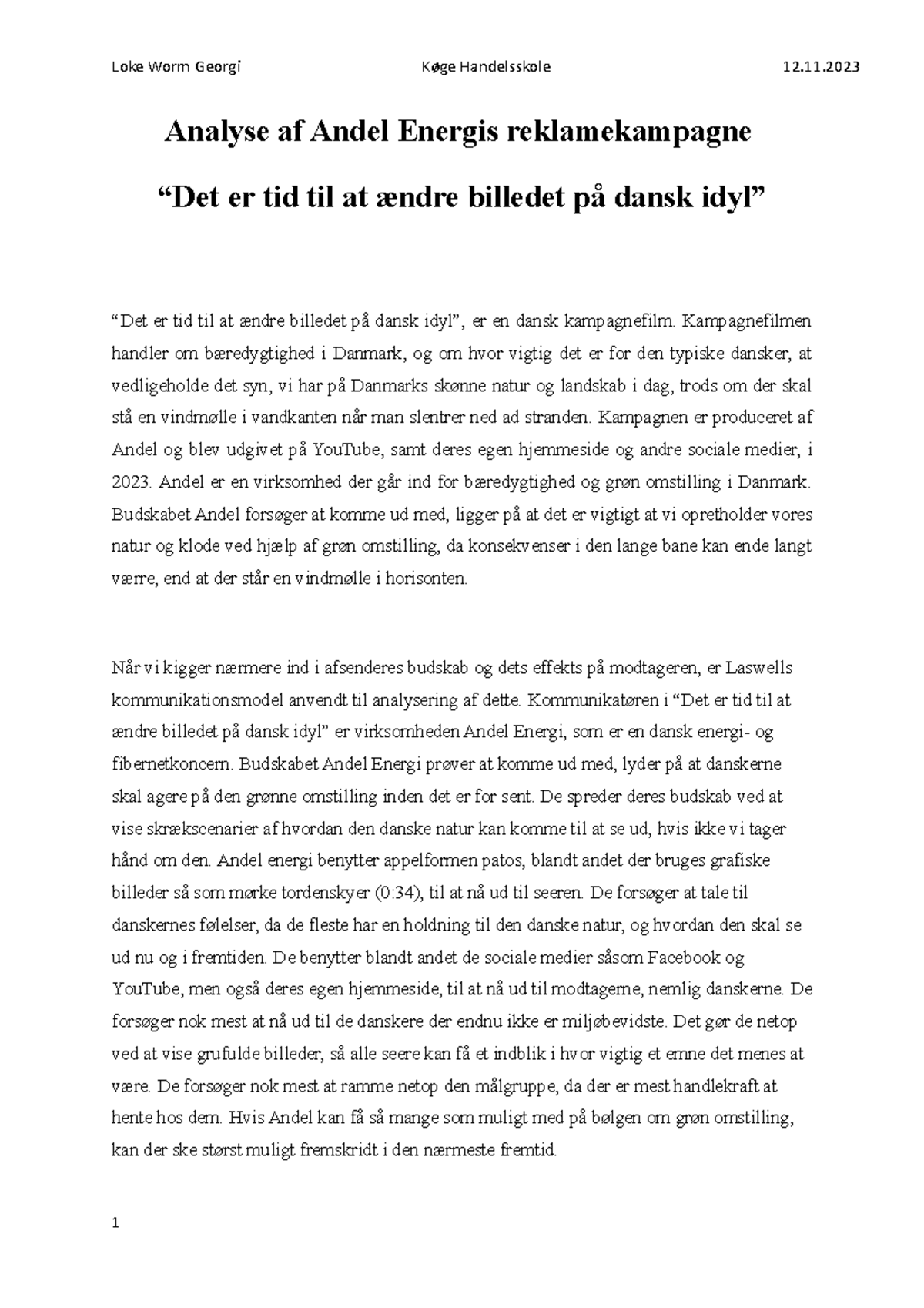 Loke Worm Georgi Køge Handelsskole 12.11.2023

Analyse af Andel Energis reklamekampagne

“Det er tid til at ændre billedet på dansk idyl”

“Det er tid til at ændre billedet på dansk idyl”, er en dansk kampagnefilm. Kampagnefilmen handler om bæredygtighed i Danmark, og om hvor vigtig det er for den typiske dansker, at vedligeholde det syn, vi har på Danmarks skønne natur og landskab i dag, trods om der skal stå en vindmølle i vandkanten når man slentrer ned ad stranden. Kampagnen er produceret af Andel og blev udgivet på YouTube, samt deres egen hjemmeside og andre sociale medier, i 2023. Andel er en virksomhed der går ind for bæredygtighed og grøn omstilling i Danmark. Budskabet Andel forsøger at komme ud med, ligger på at det er vigtigt at vi opretholder vores natur og klode ved hjælp af grøn omstilling, da konsekvenser i den lange bane kan ende langt værre, end at der står en vindmølle i horisonten.

Når vi kigger nærmere ind i afsenderes budskab og dets effekts på modtageren, er Laswells kommunikationsmodel anvendt til analysering af dette. Kommunikatøren i “Det er tid til at ændre billedet på dansk idyl” er virksomheden Andel Energi, som er en dansk energi- og fibernetkoncern. Budskabet Andel Energi prøver at komme ud med, lyder på at danskerne skal agere på den grønne omstilling inden det er for sent. De spreder deres budskab ved at vise skrækscenarier af hvordan den danske natur kan komme til at se ud, hvis ikke vi tager hånd om den. Andel energi benytter appelformen patos, blandt andet der bruges grafiske billeder så som mørke tordenskyer (0:34), til at nå ud til seeren. De forsøger at tale til danskernes følelser, da de fleste har en holdning til den danske natur, og hvordan den skal se ud nu og i fremtiden. De benytter blandt andet de sociale medier såsom Facebook og YouTube, men også deres egen hjemmeside, til at nå ud til modtagerne, nemlig danskerne. De forsøger nok mest at nå ud til de danskere der endnu ikke er miljøbevidste. Det gør de netop ved at vise grufulde billeder, så alle seere kan få et indblik i hvor vigtig et emne det menes at være. De forsøger nok mest at ramme netop den målgruppe, da der er mest handlekraft at hente hos dem. Hvis Andel kan få så mange som muligt med på bølgen om grøn omstilling, kan der ske størst muligt fremskridt i den nærmeste fremtid.

1